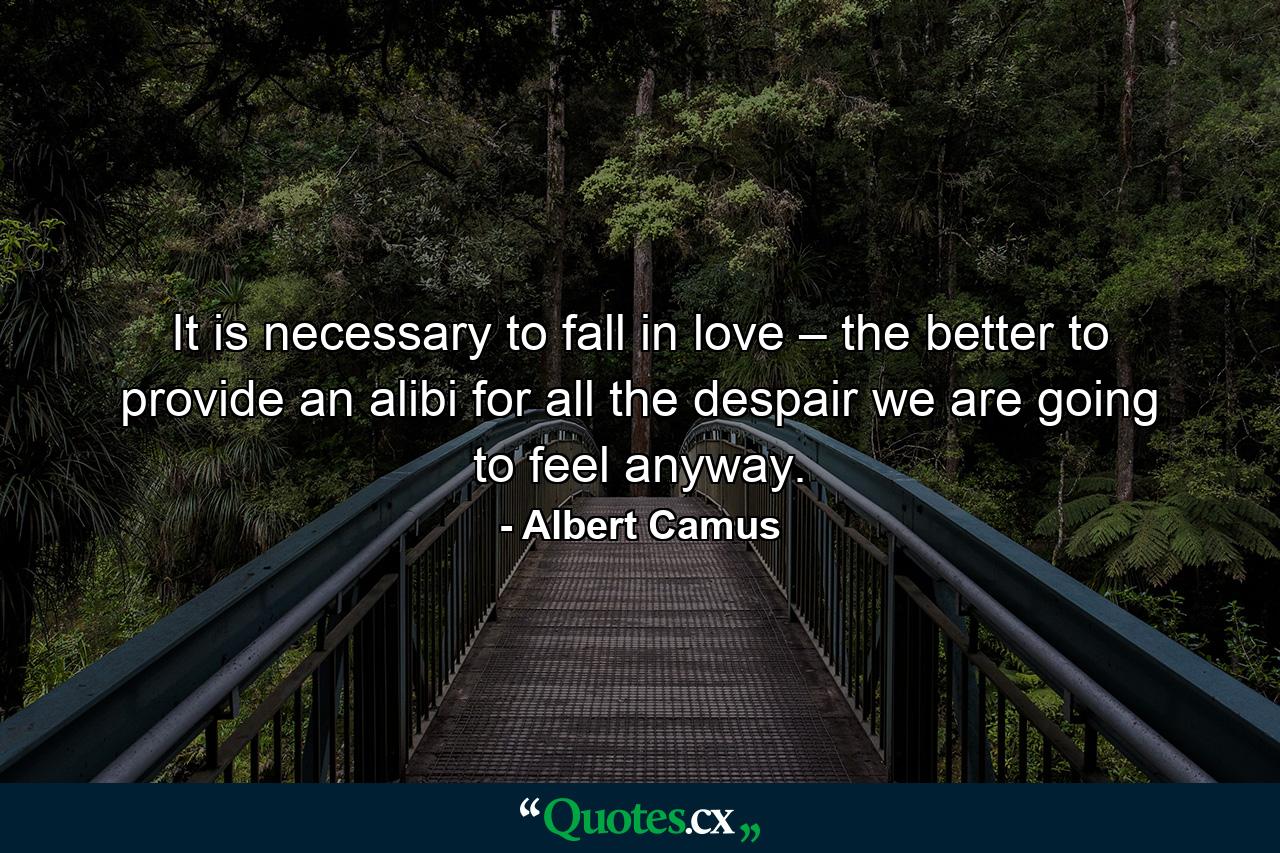 It is necessary to fall in love – the better to provide an alibi for all the despair we are going to feel anyway.

- Albert Camus

“Quotes.cx„